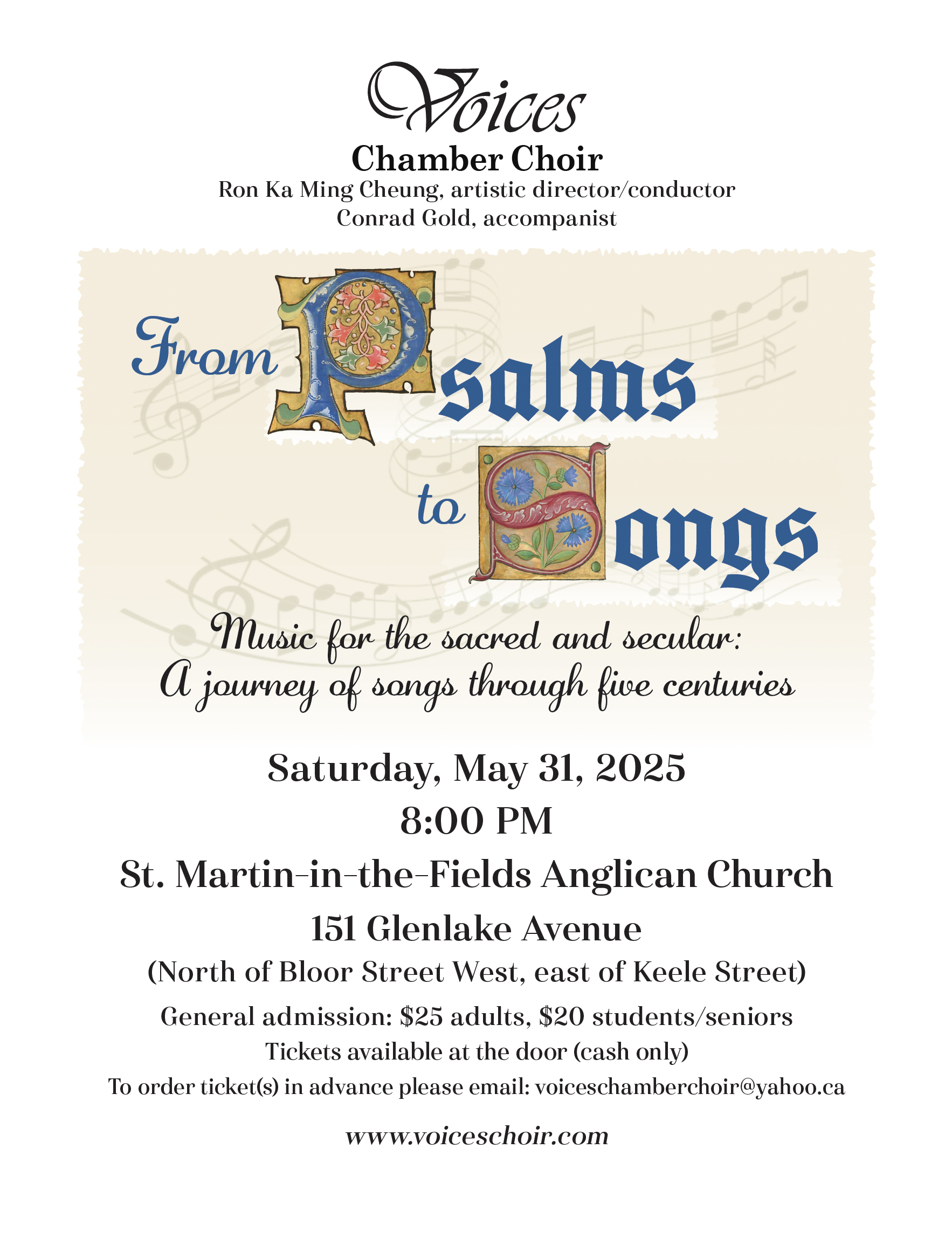 Voices
Chamber Choir
Ron Ka Ming Cheung, artistic director/conductor
Conrad Gold, accompanist

From Psalms to Songs

Music for the sacred and secular:
A journey of songs through five centuries

Saturday, May 31, 2025
8:00 PM
St. Martin-in-the-Fields Anglican Church
151 Glenlake Avenue
(North of Bloor Street West, east of Keele Street)
General admission: $25 adults, $20 students/seniors
Tickets available at the door (cash only)
To order ticket(s) in advance please email: voiceschamberchoir@yahoo.ca

www.voiceschoir.com